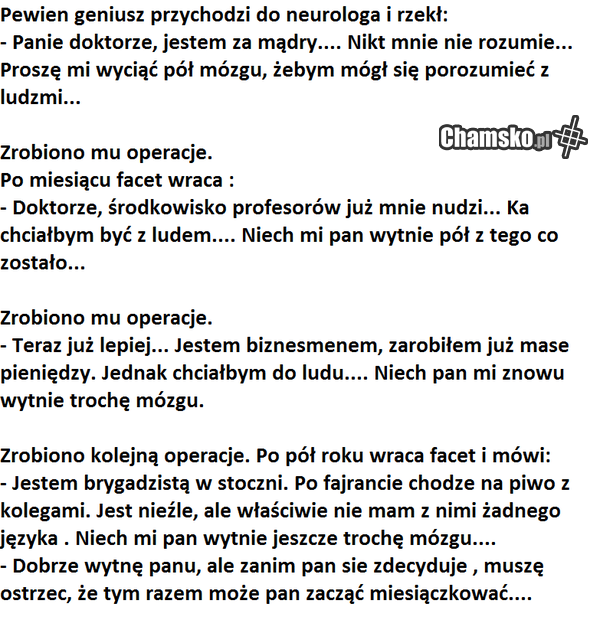 Pewien geniusz przychodzi do neurologa i rzekł:
- Panie doktorze, jestem za mądry.... Nikt mnie nie rozumie... Proszę mi wyciąć pół mózgu, żebym mógł się porozumieć z ludzmi...

Chamsko.pl

Zrobiono mu operacje.
Po miesiącu facet wraca :
- Doktorze, środkowisko profesorów już mnie nudzi... Ka chciałbym być z ludem.... Niech mi pan wytnie pół z tego co zostało...

Zrobiono mu operacje.
- Teraz już lepiej... Jestem biznesmenem, zarobiłem już mase pieniędzy. Jednak chciałbym do ludu.... Niech pan mi znowu wytnie trochę mózgu.

Zrobiono kolejną operacje. Po pół roku wraca facet i mówi:
- Jestem brygadzistą w stoczni. Po fajrancie chodze na piwo z kolegami. Jest nieźle, ale właściwie nie mam z nimi żadnego języka . Niech mi pan wytnie jeszcze trochę mózgu....
- Dobrze wytnę panu, ale zanim pan sie zdecyduje , muszę ostrzec, że tym razem może pan zacząć miesiączkować....